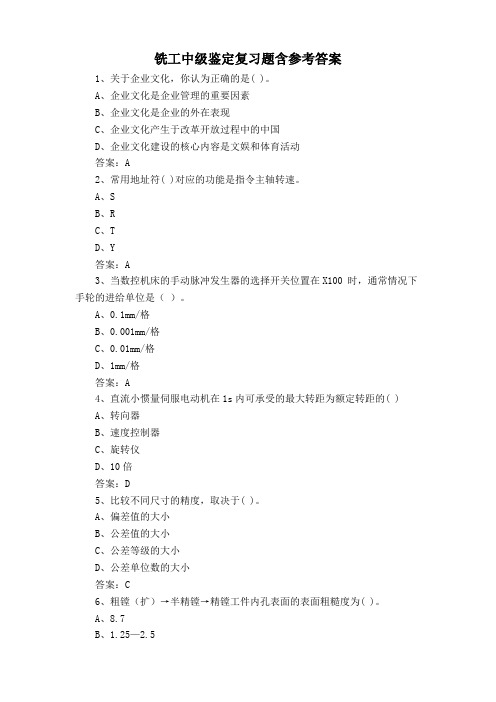 铣工中级鉴定复习题含参考答案

1、关于企业文化，你认为正确的是( )。

A、企业文化是企业管理的重要因素

B、企业文化是企业的外在表现

C、企业文化产生于改革开放过程中的中国

D、企业文化建设的核心内容是文娱和体育活动

答案：A

2、常用地址符( )对应的功能是指令主轴转速。

A、S

B、R

C、T

D、Y

答案：A

3、当数控机床的手动脉冲发生器的选择开关位置在 X100 时，通常情况下手轮的进给单位是（ ）。

A、0.1mm/格

B、0.001mm/格

C、0.01mm/格

D、1mm/格

答案：A

4、直流小惯量伺服电动机在 1s 内可承受的最大转距为额定转距的( )

A、转向器

B、速度控制器

C、旋转仪

D、10 倍

答案：D

5、比较不同尺寸的精度，取决于( )。

A、偏差值的大小

B、公差值的大小

C、公差等级的大小

D、公差单位数的大小

答案：C

6、粗镗（扩）→半精镗→精镗工件内孔表面的表面粗糙度为( )。

A、8.7

B、1.25—2.5